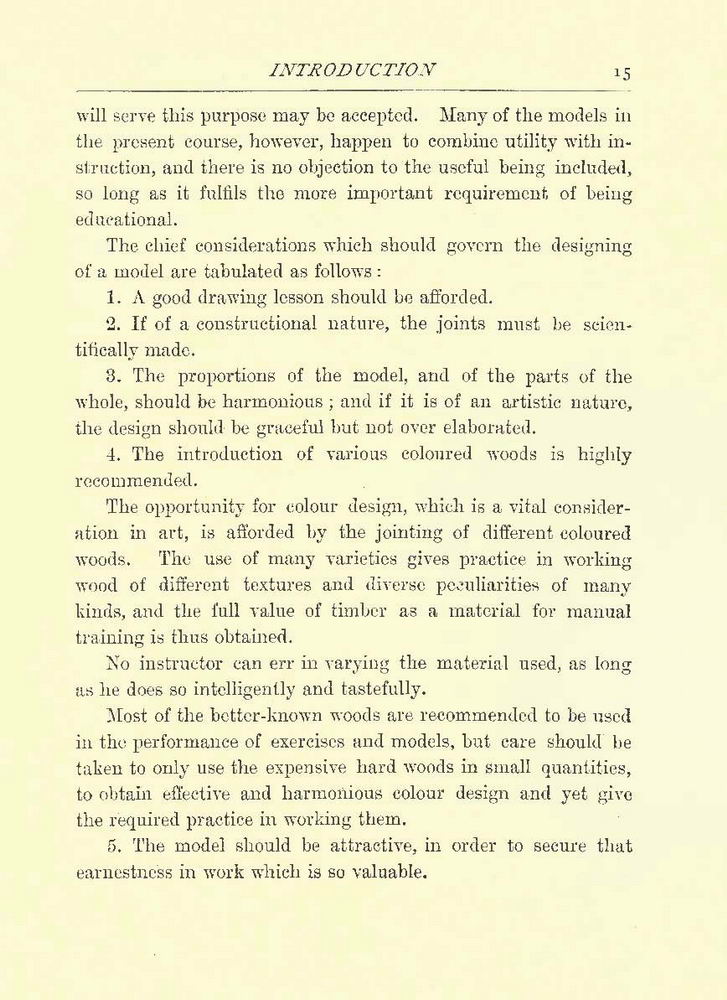 INTRODUCTION 15

will serve this purpose may be accepted. Many of the models in the present course, however, happen to combine utility with instruction, and there is no objection to the useful being included, so long as it fulfils the more important requirement of being educational.

The chief considerations which should govern the designing of a model are tabulated as follows :

1. A good drawing lesson should be afforded.

2. If of a constructional nature, the joints must be scientifically made.

3. The proportions of the model, and of the parts of the whole, should be harmonious ; and if it is of an artistic nature, the design should be graceful but not over elaborated.

4. The introduction of various coloured woods is highly recommended.

The opportunity for colour design, which is a vital consideration in art, is afforded by the jointing of different coloured woods. The use of many varieties gives practice in working wood of different textures and diverse peculiarities of many kinds, and the full value of timber as a material for manual training is thus obtained.

No instructor can err in varying the material used, as long as he does so intelligently and tastefully.

Most of the better-known woods are recommended to be used in the performance of exercises and models, but care should be taken to only use the expensive hard woods in small quantities, to obtain effective and harmonious colour design and yet give the required practice in working them.

5. The model should be attractive, in order to secure that earnestness in work which is so valuable.